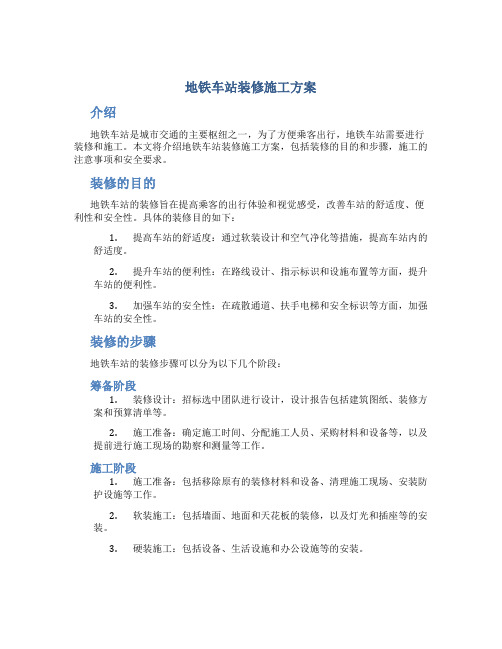 地铁车站装修施工方案

介绍

地铁车站是城市交通的主要枢纽之一，为了方便乘客出行，地铁车站需要进行装修和施工。本文将介绍地铁车站装修施工方案，包括装修的目的和步骤，施工的注意事项和安全要求。

装修的目的

地铁车站的装修旨在提高乘客的出行体验和视觉感受，改善车站的舒适度、便利性和安全性。具体的装修目的如下：

1. 提高车站的舒适度：通过软装设计和空气净化等措施，提高车站内的舒适度。

2. 提升车站的便利性：在路线设计、指示标识和设施布置等方面，提升车站的便利性。

3. 加强车站的安全性：在疏散通道、扶手电梯和安全标识等方面，加强车站的安全性。

装修的步骤

地铁车站的装修步骤可以分为以下几个阶段：

筹备阶段

1. 装修设计：招标选中团队进行设计，设计报告包括建筑图纸、装修方案和预算清单等。

2. 施工准备：确定施工时间、分配施工人员、采购材料和设备等，以及提前进行施工现场的勘察和测量等工作。

施工阶段

1. 施工准备：包括移除原有的装修材料和设备、清理施工现场、安装防护设施等工作。

2. 软装施工：包括墙面、地面和天花板的装修，以及灯光和插座等的安装。

3. 硬装施工：包括设备、生活设施和办公设施等的安装。